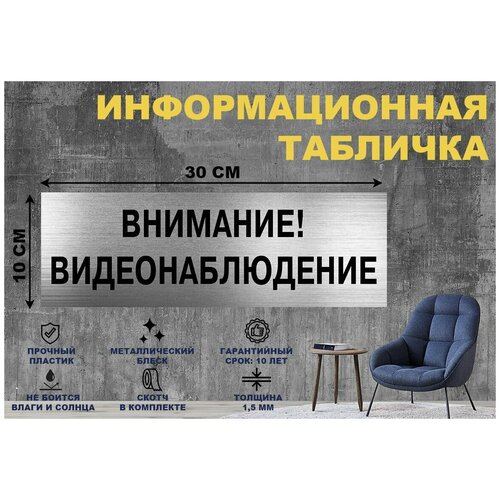 ИНФОРМАЦИОННАЯ ТАБЛИЧКА

30 СМ

10 СМ

ВНИМАНИЕ!
ВИДЕОНАБЛЮДЕНИЕ

ПРОЧНЫЙ ПЛАСТИК

МЕТАЛЛИЧЕСКИЙ БЛЕСК

ГАРАНТИЙНЫЙ СРОК: 10 ЛЕТ

НЕ БОИТСЯ ВЛАГИ И СОЛНЦА

СКОТЧ В КОМПЛЕКТЕ

ТОЛЩИНА 1,5 ММ